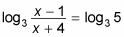 $\log_3 \frac{x-1}{x+4} = \log_3 5$